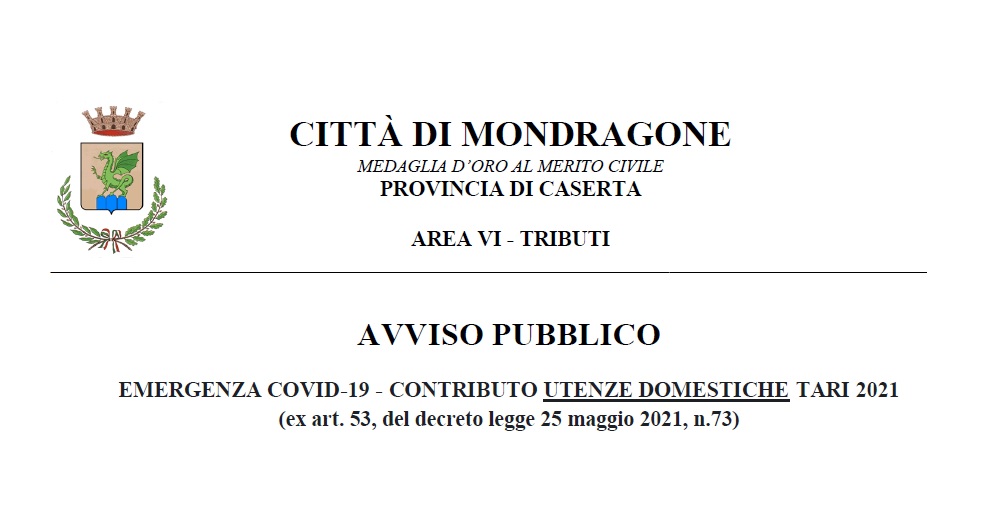 CITTÀ DI MONDRAGONE
MEDAGLIA D'ORO AL MERITO CIVILE
PROVINCIA DI CASERTA

AREA VI - TRIBUTI

AVVISO PUBBLICO

EMERGENZA COVID-19 - CONTRIBUTO UTENZE DOMESTICHE TARI 2021
(ex art. 53, del decreto legge 25 maggio 2021, n.73)